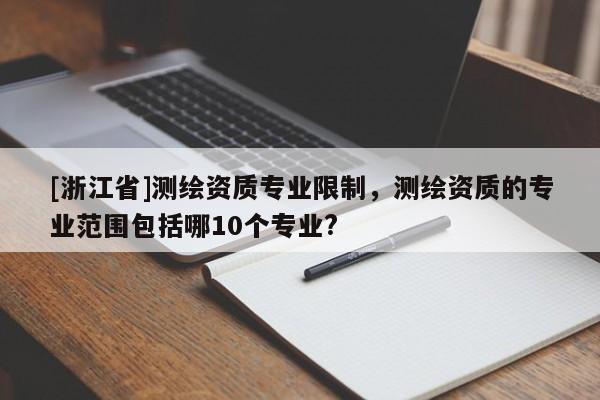 [浙江省]测绘资质专业限制，测绘资质的专业范围包括哪10个专业?